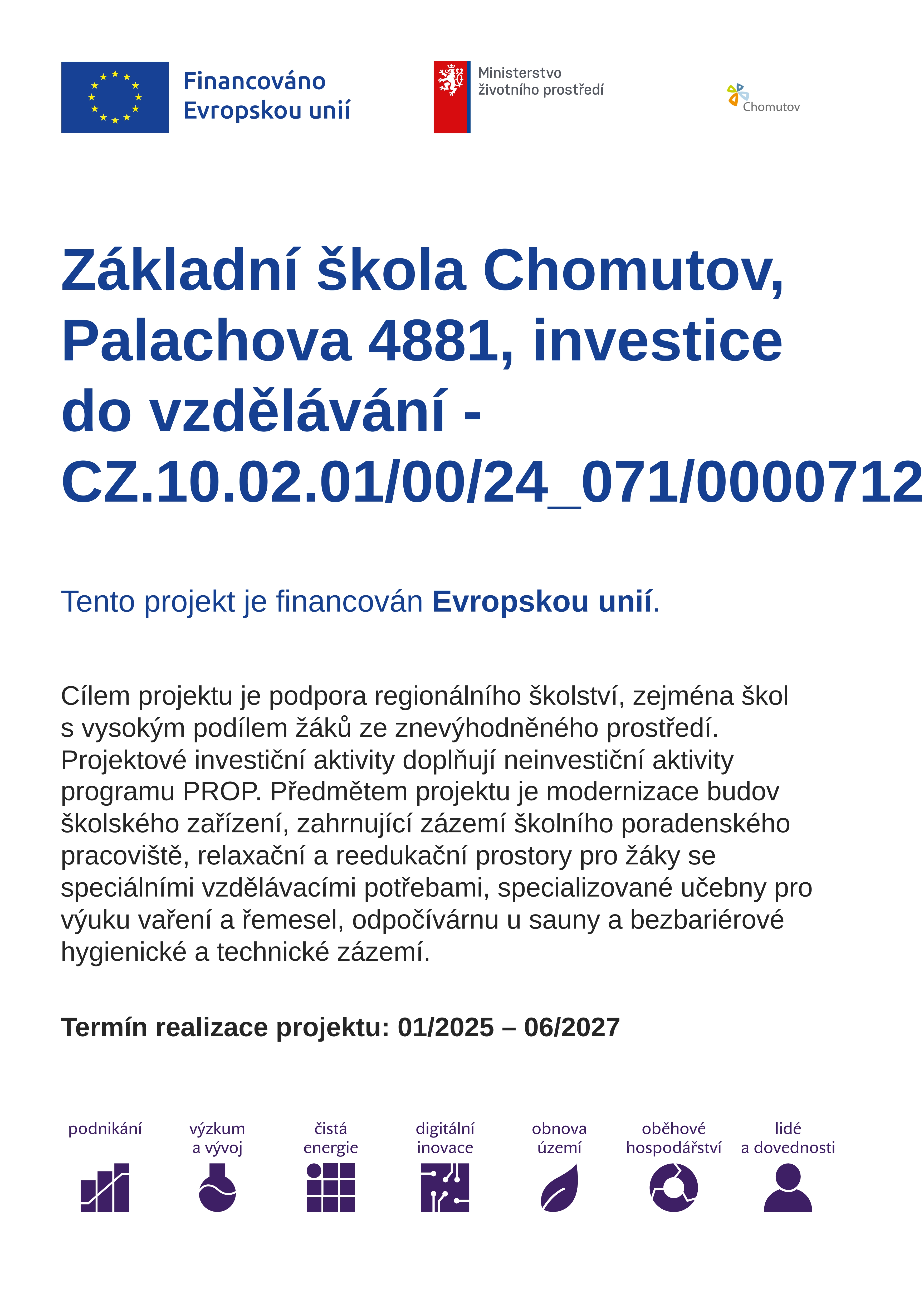 Financováno Evropskou unií

Ministerstvo životního prostředí

Chomutov

Základní škola Chomutov, Palachova 4881, investice do vzdělávání - CZ.10.02.01/00/24_071/0000712

Tento projekt je financován Evropskou unií.

Cílem projektu je podpora regionálního školství, zejména škol s vysokým podílem žáků ze znevýhodněného prostředí. Projektové investiční aktivity doplňují neinvestiční aktivity programu PROP. Předmětem projektu je modernizace budov školského zařízení, zahrnující zázemí školního poradenského pracoviště, relaxační a reedukační prostory pro žáky se speciálními vzdělávacími potřebami, specializované učebny pro výuku vaření a řemesel, odpočívárnu u sauny a bezbariérové hygienické a technické zázemí.

Termín realizace projektu: 01/2025 – 06/2027

podnikání

výzkum a vývoj

čistá energie

digitální inovace

obnova území

oběhové hospodářství

lidé a dovednosti